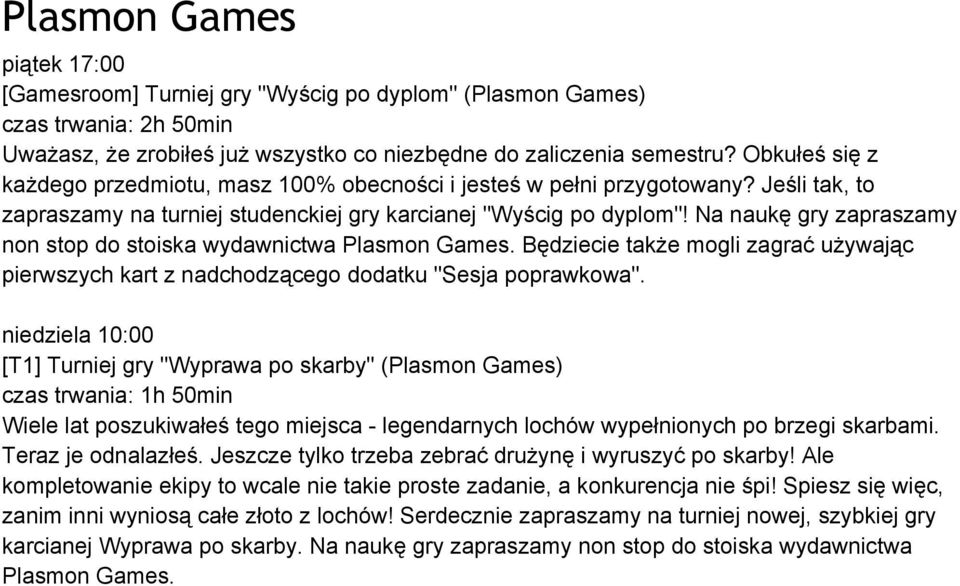 Plasmon Games

piątek 17:00
[Gamesroom] Turniej gry "Wyścig po dyplom" (Plasmon Games)
czas trwania: 2h 50min
Uważasz, że zrobiłeś już wszystko co niezbędne do zaliczenia semestru? Obkułeś się z każdego przedmiotu, masz 100% obecności i jesteś w pełni przygotowany? Jeśli tak, to zapraszamy na turniej studenckiej gry karcianej "Wyścig po dyplom"! Na naukę gry zapraszamy non stop do stoiska wydawnictwa Plasmon Games. Będziecie także mogli zagrać używając pierwszych kart z nadchodzącego dodatku "Sesja poprawkowa".

niedziela 10:00
[T1] Turniej gry "Wyprawa po skarby" (Plasmon Games)
czas trwania: 1h 50min
Wiele lat poszukiwałeś tego miejsca - legendarnych lochów wypełnionych po brzegi skarbami. Teraz je odnalazłeś. Jeszcze tylko trzeba zebrać drużynę i wyruszyć po skarby! Ale kompletowanie ekipy to wcale nie takie proste zadanie, a konkurencja nie śpi! Spiesz się więc, zanim inni wyniosą całe złoto z lochów! Serdecznie zapraszamy na turniej nowej, szybkiej gry karcianej Wyprawa po skarby. Na naukę gry zapraszamy non stop do stoiska wydawnictwa Plasmon Games.